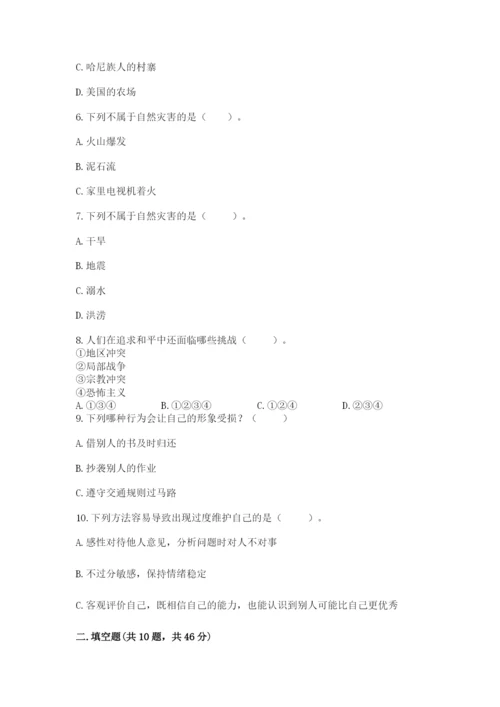 C. 哈尼族人的村寨

D. 美国的农场

6. 下列不属于自然灾害的是（　　）。

A. 火山爆发

B. 泥石流

C. 家里电视机着火

7. 下列不属于自然灾害的是（　　）。

A. 干旱

B. 地震

C. 溺水

D. 洪涝

8. 人们在追求和平中还面临哪些挑战（　　）。
①地区冲突
②局部战争
③宗教冲突
④恐怖主义
A. ①③④　　B. ①②③④　　C. ①②④　　D. ②③④
9. 下列哪种行为会让自己的形象受损？（　　）

A. 借别人的书及时归还

B. 抄袭别人的作业

C. 遵守交通规则过马路

10. 下列方法容易导致出现过度维护自己的是（　　）。

A. 感性对待他人意见，分析问题时对人不对事

B. 不过分敏感，保持情绪稳定

C. 客观评价自己，既相信自己的能力，也能认识到别人可能比自己更优秀

二. 填空题（共 10 题，共 46 分）